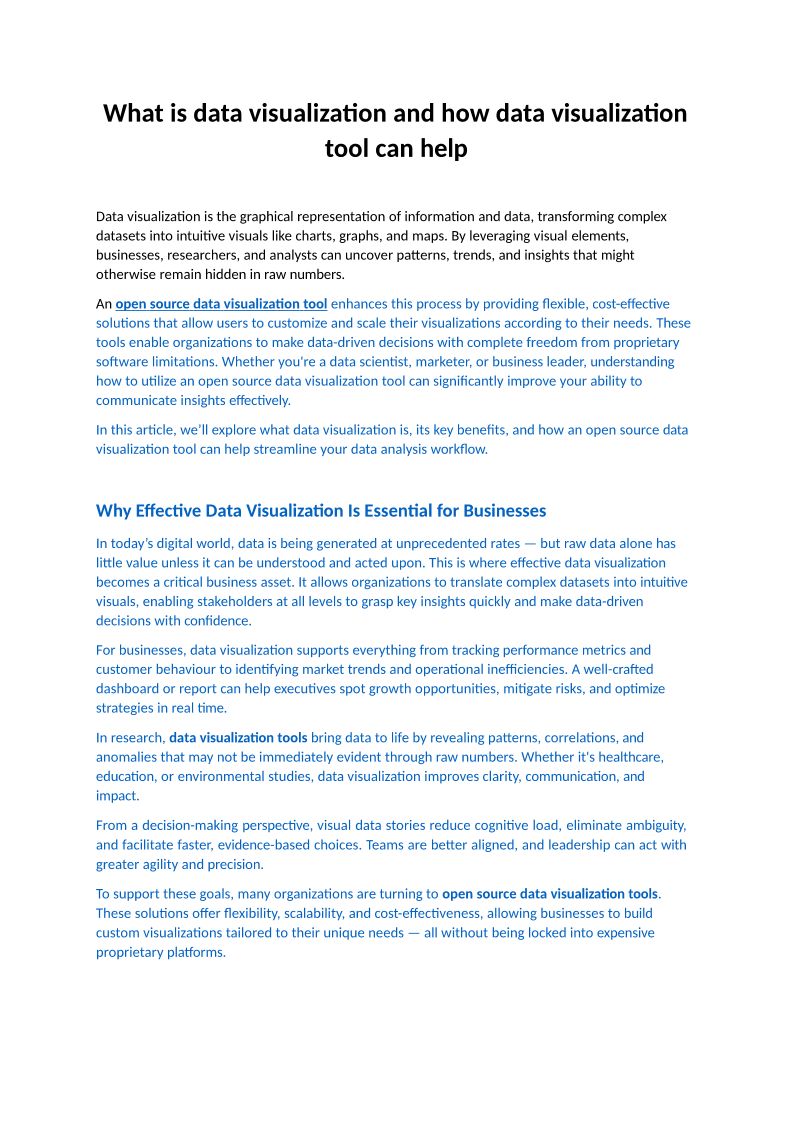 What is data visualization and how data visualization tool can help

Data visualization is the graphical representation of information and data, transforming complex datasets into intuitive visuals like charts, graphs, and maps. By leveraging visual elements, businesses, researchers, and analysts can uncover patterns, trends, and insights that might otherwise remain hidden in raw numbers.

An open source data visualization tool enhances this process by providing flexible, cost-effective solutions that allow users to customize and scale their visualizations according to their needs. These tools enable organizations to make data-driven decisions with complete freedom from proprietary software limitations. Whether you're a data scientist, marketer, or business leader, understanding how to utilize an open source data visualization tool can significantly improve your ability to communicate insights effectively.

In this article, we'll explore what data visualization is, its key benefits, and how an open source data visualization tool can help streamline your data analysis workflow.

Why Effective Data Visualization Is Essential for Businesses

In today's digital world, data is being generated at unprecedented rates — but raw data alone has little value unless it can be understood and acted upon. This is where effective data visualization becomes a critical business asset. It allows organizations to translate complex datasets into intuitive visuals, enabling stakeholders at all levels to grasp key insights quickly and make data-driven decisions with confidence.

For businesses, data visualization supports everything from tracking performance metrics and customer behaviour to identifying market trends and operational inefficiencies. A well-crafted dashboard or report can help executives spot growth opportunities, mitigate risks, and optimize strategies in real time.

In research, data visualization tools bring data to life by revealing patterns, correlations, and anomalies that may not be immediately evident through raw numbers. Whether it's healthcare, education, or environmental studies, data visualization improves clarity, communication, and impact.

From a decision-making perspective, visual data stories reduce cognitive load, eliminate ambiguity, and facilitate faster, evidence-based choices. Teams are better aligned, and leadership can act with greater agility and precision.

To support these goals, many organizations are turning to open source data visualization tools. These solutions offer flexibility, scalability, and cost-effectiveness, allowing businesses to build custom visualizations tailored to their unique needs — all without being locked into expensive proprietary platforms.